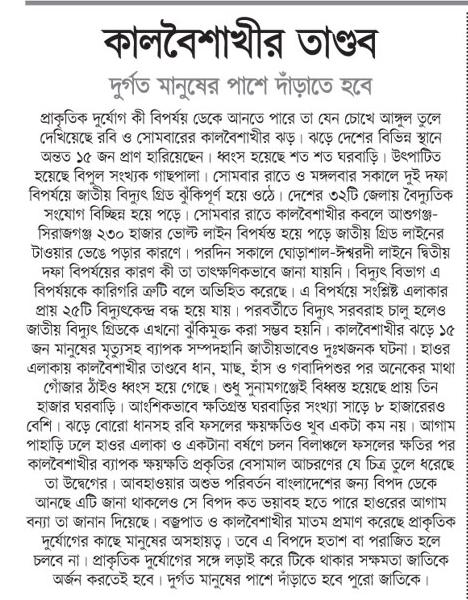 কালবৈশাখীর তাণ্ডব

দুর্গত মানুষের পাশে দাঁড়াতে হবে

প্রাকৃতিক দুর্যোগ কী বিপর্যয় ডেকে আনতে পারে তা যেন চোখে আঙ্গুল তুলে দেখিয়েছে রবি ও সোমবারের কালবৈশাখীর ঝড়। ঝড়ে দেশের বিভিন্ন স্থানে অন্তত ১৫ জন প্রাণ হারিয়েছেন। ধ্বংস হয়েছে শত শত ঘরবাড়ি। উৎপাটিত হয়েছে বিপুল সংখ্যক গাছপালা। সোমবার রাতে ও মঙ্গলবার সকালে দুই দফা বিপর্যয়ে জাতীয় বিদ্যুৎ গ্রিড ঝুঁকিপূর্ণ হয়ে ওঠে। দেশের ৩২টি জেলায় বৈদ্যুতিক সংযোগ বিচ্ছিন্ন হয়ে পড়ে। সোমবার রাতে কালবৈশাখীর কবলে আশুগঞ্জ-সিরাজগঞ্জ ২৩০ হাজার ভোল্ট লাইন বিপর্যস্ত হয়ে পড়ে জাতীয় গ্রিড লাইনের টাওয়ার ভেঙে পড়ার কারণে। পরদিন সকালে ঘোড়াশাল-ঈশ্বরদী লাইনে দ্বিতীয় দফা বিপর্যয়ের কারণ কী তা তাৎক্ষণিকভাবে জানা যায়নি। বিদ্যুৎ বিভাগ এ বিপর্যয়কে কারিগরি ত্রুটি বলে অভিহিত করেছে। এ বিপর্যয়ে সংশ্লিষ্ট এলাকার প্রায় ২৫টি বিদ্যুৎকেন্দ্র বন্ধ হয়ে যায়। পরবর্তীতে বিদ্যুৎ সরবরাহ চালু হলেও জাতীয় বিদ্যুৎ গ্রিডকে এখনো ঝুঁকিমুক্ত করা সম্ভব হয়নি। কালবৈশাখীর ঝড়ে ১৫ জন মানুষের মৃত্যুসহ ব্যাপক সম্পদহানি জাতীয়ভাবেও দুঃখজনক ঘটনা। হাওর এলাকায় কালবৈশাখীর তাণ্ডবে ধান, মাছ, হাঁস ও গবাদিপশুর পর অনেকের মাথা গোঁজার ঠাঁইও ধ্বংস হয়ে গেছে। শুধু সুনামগঞ্জেই বিধ্বস্ত হয়েছে প্রায় তিন হাজার ঘরবাড়ি। আংশিকভাবে ক্ষতিগ্রস্ত ঘরবাড়ির সংখ্যা সাড়ে ৮ হাজারেরও বেশি। ঝড়ে বোরো ধানসহ রবি ফসলের ক্ষয়ক্ষতিও খুব একটা কম নয়। আগাম পাহাড়ি ঢলে হাওর এলাকা ও একটানা বর্ষণে চলন বিলাঞ্চলে ফসলের ক্ষতির পর কালবৈশাখীর ব্যাপক ক্ষয়ক্ষতি প্রকৃতির বেসামাল আচরণের যে চিত্র তুলে ধরেছে তা উদ্বেগের। আবহাওয়ার অশুভ পরিবর্তন বাংলাদেশের জন্য বিপদ ডেকে আনছে এটি জানা থাকলেও সে বিপদ কত ভয়াবহ হতে পারে হাওরের আগাম বন্যা তা জানান দিয়েছে। বজ্রপাত ও কালবৈশাখীর মাতম প্রমাণ করেছে প্রাকৃতিক দুর্যোগের কাছে মানুষের অসহায়ত্ব। তবে এ বিপদে হতাশ বা পরাজিত হলে চলবে না। প্রাকৃতিক দুর্যোগের সঙ্গে লড়াই করে টিকে থাকার সক্ষমতা জাতিকে অর্জন করতেই হবে। দুর্গত মানুষের পাশে দাঁড়াতে হবে পুরো জাতিকে।